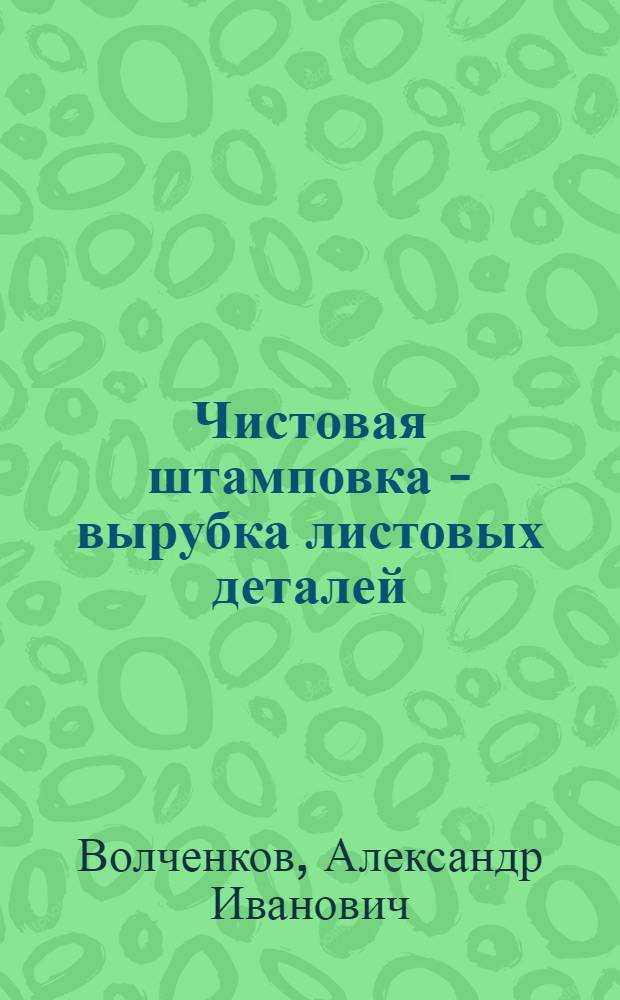 Чистовая штамповка - вырубка листовых деталей

Волченков, Александр Иванович